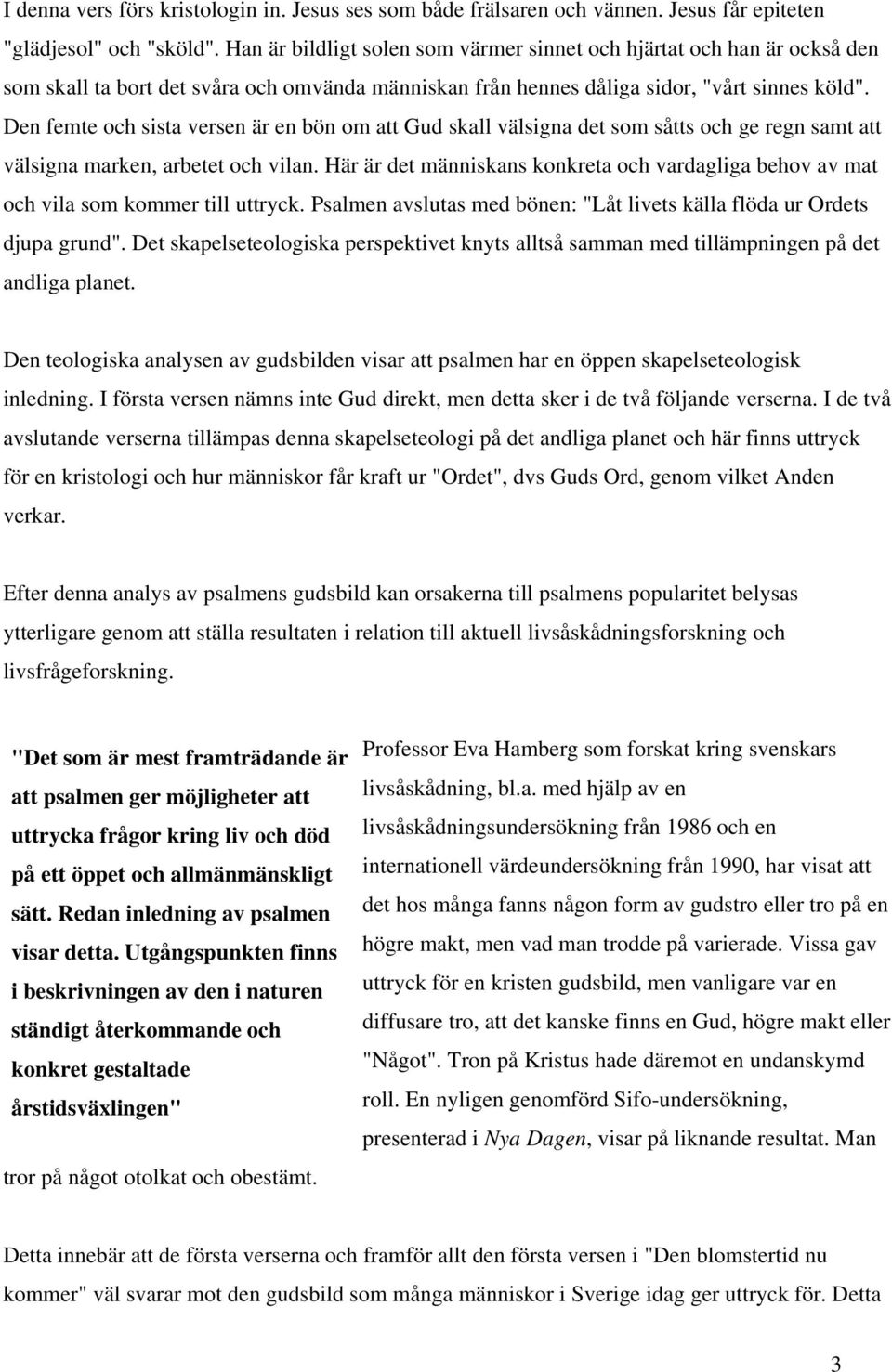 I denna vers förs kristologin in. Jesus ses som både frälsaren och vännen. Jesus får epiteten "glädjesol" och "sköld". Han är bildligt solen som värmer sinnet och hjärtat och han är också den som skall ta bort det svåra och omvända människan från hennes dåliga sidor, "vårt sinnes köld". Den femte och sista versen är en bön om att Gud skall välsigna det som såtts och ge regn samt att välsigna marken, arbetet och vilan. Här är det människans konkreta och vardagliga behov av mat och vila som kommer till uttryck. Psalmen avslutas med bönen: "Låt livets källa flöda ur Ordets djupa grund". Det skapelseteologiska perspektivet knyts alltså samman med tillämpningen på det andliga planet.

Den teologiska analysen av gudsbilden visar att psalmen har en öppen skapelseteologisk inledning. I första versen nämns inte Gud direkt, men detta sker i de två följande verserna. I de två avslutande verserna tillämpas denna skapelseteologi på det andliga planet och här finns uttryck för en kristologi och hur människor får kraft ur "Ordet", dvs Guds Ord, genom vilket Anden verkar.

Efter denna analys av psalmens gudsbild kan orsakerna till psalmens popularitet belysas ytterligare genom att ställa resultaten i relation till aktuell livsåskådningsforskning och livsfrågeforskning.

"Det som är mest framträdande är att psalmen ger möjligheter att uttrycka frågor kring liv och död på ett öppet och allmänmänskligt sätt. Redan inledning av psalmen visar detta. Utgångspunkten finns i beskrivningen av den i naturen ständigt återkommande och konkret gestaltade årstidsväxlingen"

Professor Eva Hamberg som forskat kring svenskars livsåskådning, bl.a. med hjälp av en livsåskådningsundersökning från 1986 och en internationell värdeundersökning från 1990, har visat att det hos många fanns någon form av gudstro eller tro på en högre makt, men vad man trodde på varierade. Vissa gav uttryck för en kristen gudsbild, men vanligare var en diffusare tro, att det kanske finns en Gud, högre makt eller "Något". Tron på Kristus hade däremot en undanskymd roll. En nyligen genomförd Sifo-undersökning, presenterad i Nya Dagen, visar på liknande resultat. Man tror på något otolkat och obestämt.

Detta innebär att de första verserna och framför allt den första versen i "Den blomstertid nu kommer" väl svarar mot den gudsbild som många människor i Sverige idag ger uttryck för. Detta

3